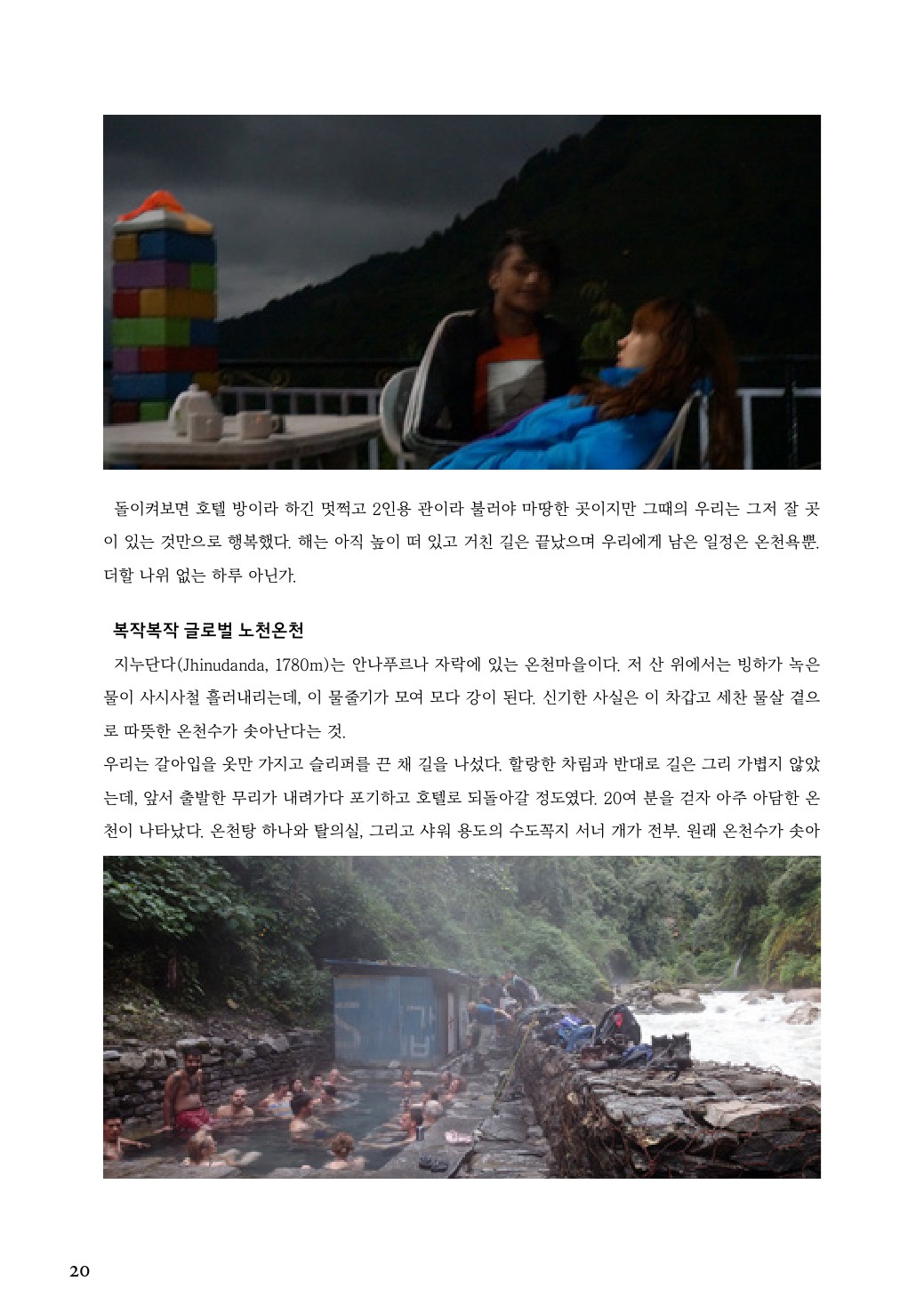 돌이켜보면 호텔 방이라 하긴 멋쩍고 2인용 관이라 불러야 마땅한 곳이지만 그때의 우리는 그저 잘 곳이 있는 것만으로 행복했다. 해는 아직 높이 떠 있고 거친 길은 끝났으며 우리에게 남은 일정은 온천욕뿐. 더할 나위 없는 하루 아닌가.

복작복작 글로벌 노천온천

지누단다(Jhinudanda, 1780m)는 안나푸르나 자락에 있는 온천마을이다. 저 산 위에서는 빙하가 녹은 물이 사시사철 흘러내리는데, 이 물줄기가 모여 모다 강이 된다. 신기한 사실은 이 차갑고 세찬 물살 곁으로 따뜻한 온천수가 솟아난다는 것.

우리는 갈아입을 옷만 가지고 슬리퍼를 끈 채 길을 나섰다. 할랑한 차림과 반대로 길은 그리 가볍지 않았는데, 앞서 출발한 무리가 내려가다 포기하고 호텔로 되돌아갈 정도였다. 20여 분을 걷자 아주 아담한 온천이 나타났다. 온천탕 하나와 탈의실, 그리고 샤워 용도의 수도꼭지 서너 개가 전부. 원래 온천수가 솟아

20